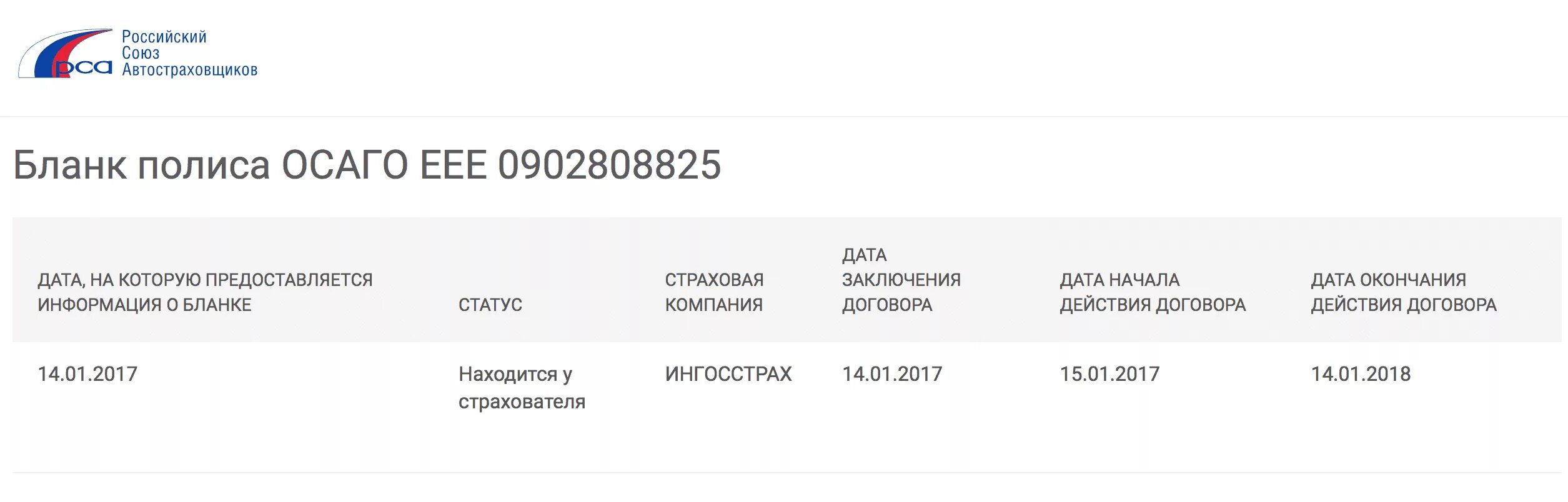 рса Российский Союз Автостраховщиков

Бланк полиса ОСАГО ЕЕЕ 0902808825

| ДАТА, НА КОТОРУЮ ПРЕДОСТАВЛЯЕТСЯ ИНФОРМАЦИЯ О БЛАНКЕ | СТАТУС | СТРАХОВАЯ КОМПАНИЯ | ДАТА ЗАКЛЮЧЕНИЯ ДОГОВОРА | ДАТА НАЧАЛА ДЕЙСТВИЯ ДОГОВОРА | ДАТА ОКОНЧАНИЯ ДЕЙСТВИЯ ДОГОВОРА |
|---|---|---|---|---|---|
| 14.01.2017 | Находится у страхователя | ИНГОССТРАХ | 14.01.2017 | 15.01.2017 | 14.01.2018 |